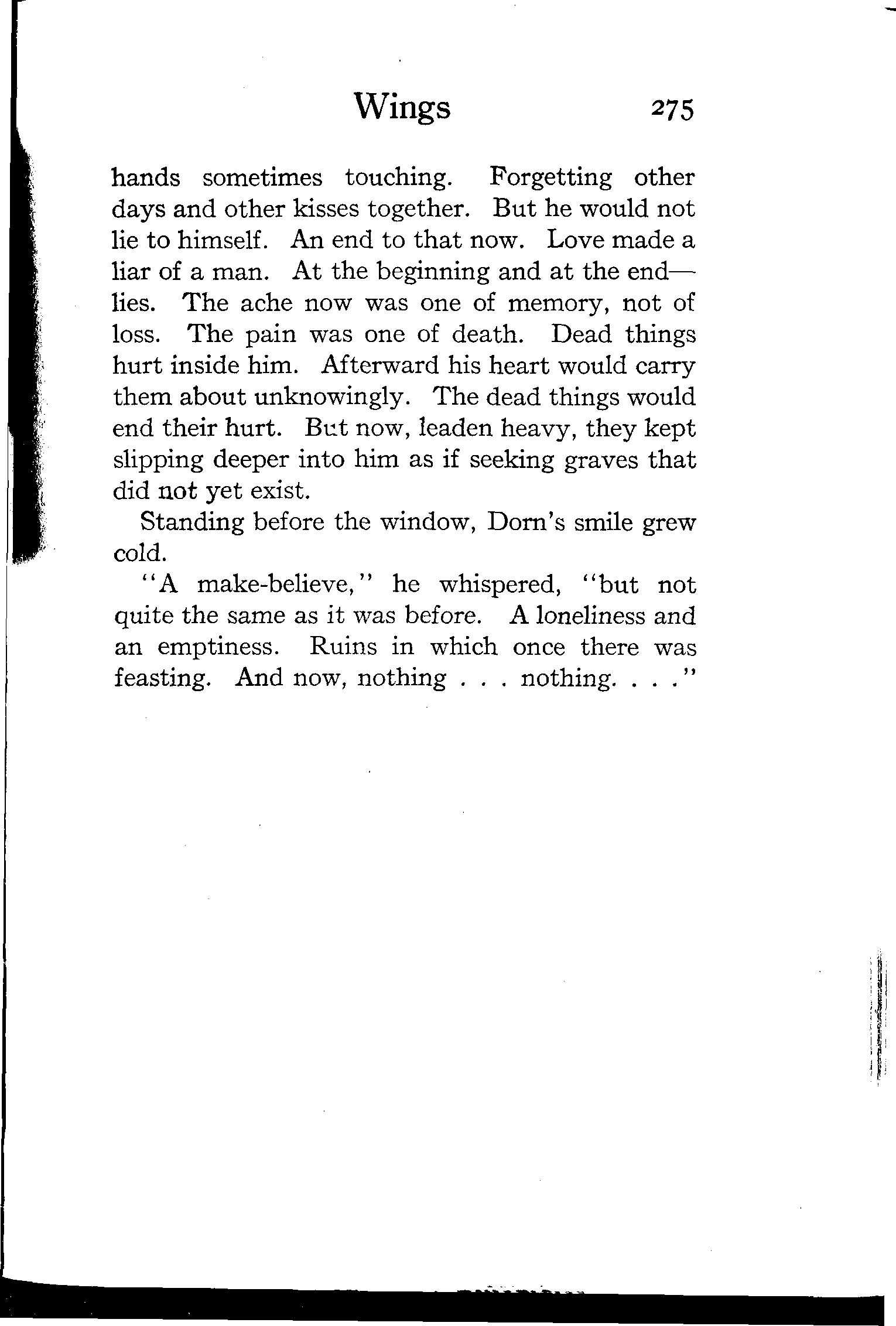 Wings 275

hands sometimes touching. Forgetting other days and other kisses together. But he would not lie to himself. An end to that now. Love made a liar of a man. At the beginning and at the end—lies. The ache now was one of memory, not of loss. The pain was one of death. Dead things hurt inside him. Afterward his heart would carry them about unknowingly. The dead things would end their hurt. But now, leaden heavy, they kept slipping deeper into him as if seeking graves that did not yet exist.

Standing before the window, Dorn's smile grew cold.

"A make-believe," he whispered, "but not quite the same as it was before. A loneliness and an emptiness. Ruins in which once there was feasting. And now, nothing . . . nothing. . . ."